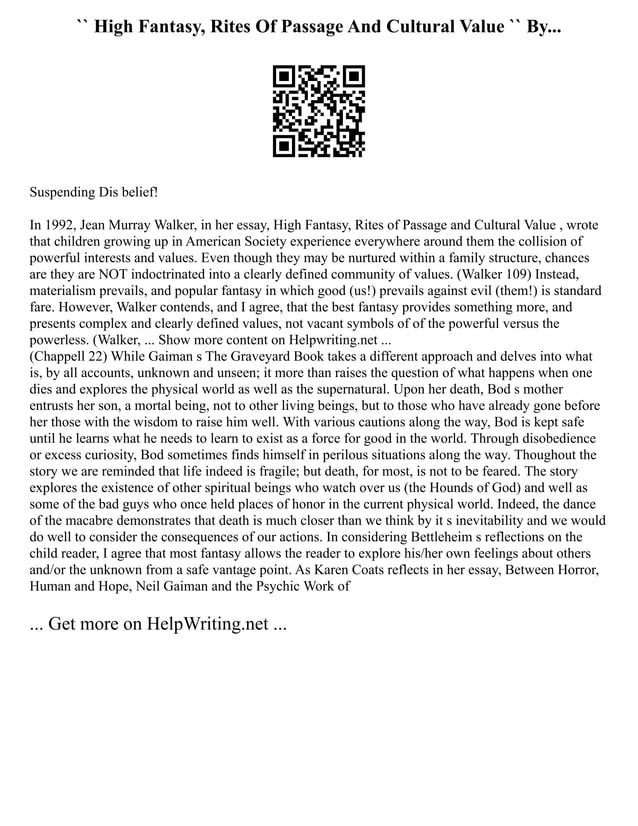 `` High Fantasy, Rites Of Passage And Cultural Value `` By...

Suspending Dis belief!

In 1992, Jean Murray Walker, in her essay, High Fantasy, Rites of Passage and Cultural Value , wrote that children growing up in American Society experience everywhere around them the collision of powerful interests and values. Even though they may be nurtured within a family structure, chances are they are NOT indoctrinated into a clearly defined community of values. (Walker 109) Instead, materialism prevails, and popular fantasy in which good (us!) prevails against evil (them!) is standard fare. However, Walker contends, and I agree, that the best fantasy provides something more, and presents complex and clearly defined values, not vacant symbols of of the powerful versus the powerless. (Walker, ... Show more content on Helpwriting.net ...
(Chappell 22) While Gaiman s The Graveyard Book takes a different approach and delves into what is, by all accounts, unknown and unseen; it more than raises the question of what happens when one dies and explores the physical world as well as the supernatural. Upon her death, Bod s mother entrusts her son, a mortal being, not to other living beings, but to those who have already gone before her those with the wisdom to raise him well. With various cautions along the way, Bod is kept safe until he learns what he needs to learn to exist as a force for good in the world. Through disobedience or excess curiosity, Bod sometimes finds himself in perilous situations along the way. Thoughout the story we are reminded that life indeed is fragile; but death, for most, is not to be feared. The story explores the existence of other spiritual beings who watch over us (the Hounds of God) and well as some of the bad guys who once held places of honor in the current physical world. Indeed, the dance of the macabre demonstrates that death is much closer than we think by it s inevitability and we would do well to consider the consequences of our actions. In considering Bettleheim s reflections on the child reader, I agree that most fantasy allows the reader to explore his/her own feelings about others and/or the unknown from a safe vantage point. As Karen Coats reflects in her essay, Between Horror, Human and Hope, Neil Gaiman and the Psychic Work of

... Get more on HelpWriting.net ...